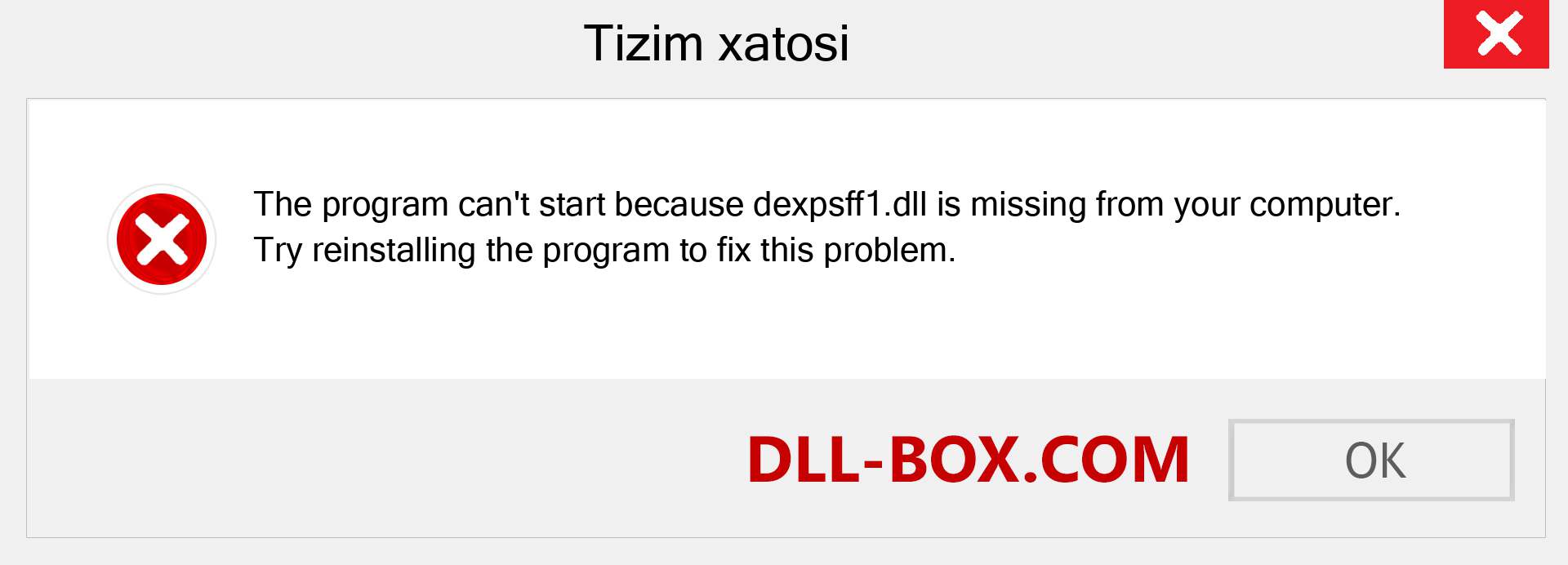 Tizim xatosi

The program can't start because dexpsff1.dll is missing from your computer. Try reinstalling the program to fix this problem.

DLL-BOX.COM

OK